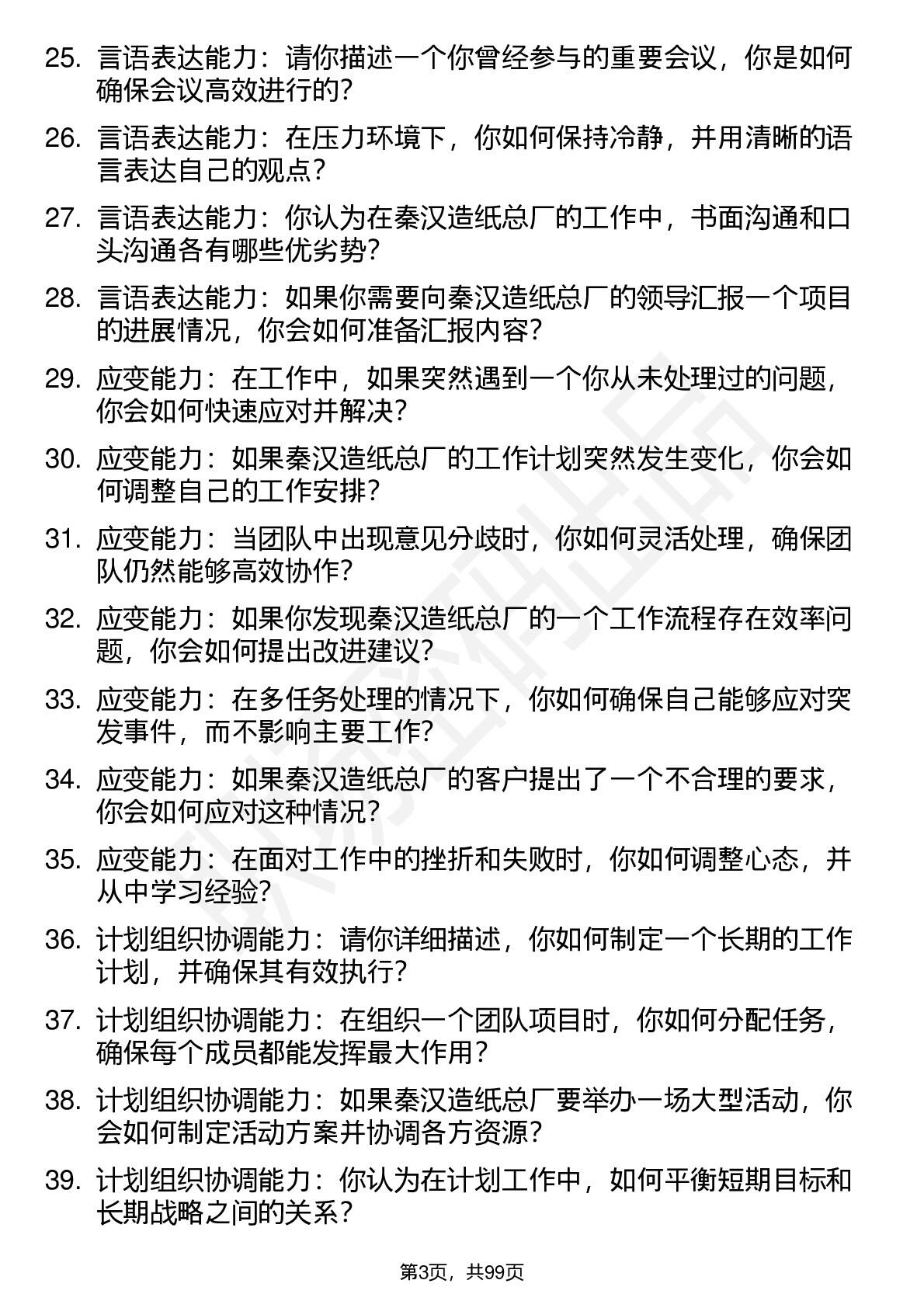 25. 言语表达能力：请你描述一个你曾经参与的重要会议，你是如何确保会议高效进行的？

26. 言语表达能力：在压力环境下，你如何保持冷静，并用清晰的语言表达自己的观点？

27. 言语表达能力：你认为在秦汉造纸总厂的工作中，书面沟通和口头沟通各有哪些优劣势？

28. 言语表达能力：如果你需要向秦汉造纸总厂的领导汇报一个项目的进展情况，你会如何准备汇报内容？

29. 应变能力：在工作中，如果突然遇到一个你从未处理过的问题，你会如何快速应对并解决？

30. 应变能力：如果秦汉造纸总厂的工作计划突然发生变化，你会如何调整自己的工作安排？

31. 应变能力：当团队中出现意见分歧时，你如何灵活处理，确保团队仍然能够高效协作？

32. 应变能力：如果你发现秦汉造纸总厂的一个工作流程存在效率问题，你会如何提出改进建议？

33. 应变能力：在多任务处理的情况下，你如何确保自己能够应对突发事件，而不影响主要工作？

34. 应变能力：如果秦汉造纸总厂的客户提出了一个不合理的要求，你会如何应对这种情况？

35. 应变能力：在面对工作中的挫折和失败时，你如何调整心态，并从中学习经验？

36. 计划组织协调能力：请你详细描述，你如何制定一个长期的工作计划，并确保其有效执行？

37. 计划组织协调能力：在组织一个团队项目时，你如何分配任务，确保每个成员都能发挥最大作用？

38. 计划组织协调能力：如果秦汉造纸总厂要举办一场大型活动，你会如何制定活动方案并协调各方资源？

39. 计划组织协调能力：你认为在计划工作中，如何平衡短期目标和长期战略之间的关系？

第3页，共99页